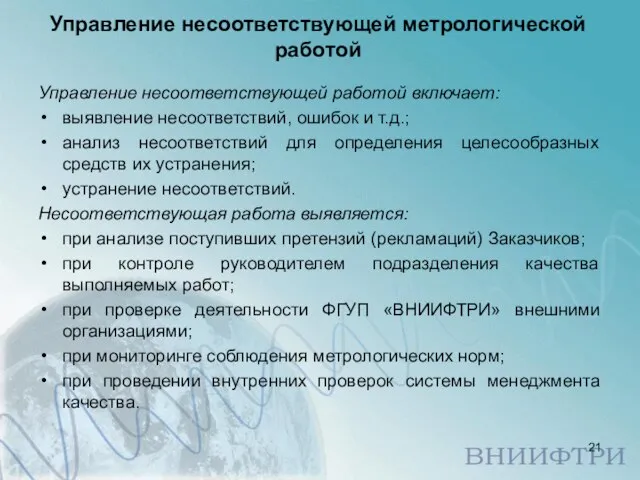 Управление несоответствующей метрологической работой

Управление несоответствующей работой включает:

• выявление несоответствий, ошибок и т.д.;
• анализ несоответствий для определения целесообразных средств их устранения;
• устранение несоответствий.

Несоответствующая работа выявляется:

• при анализе поступивших претензий (рекламаций) Заказчиков;
• при контроле руководителем подразделения качества выполняемых работ;
• при проверке деятельности ФГУП «ВНИИФТРИ» внешними организациями;
• при мониторинге соблюдения метрологических норм;
• при проведении внутренних проверок системы менеджмента качества.

21

ВНИИФТРИ